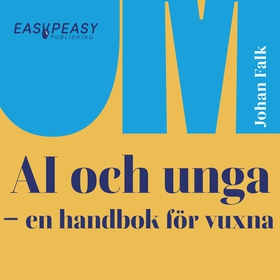 EASYPEASY
PUBLISHING

OM

Johan Falk

AI och unga
– en handbok för vuxna